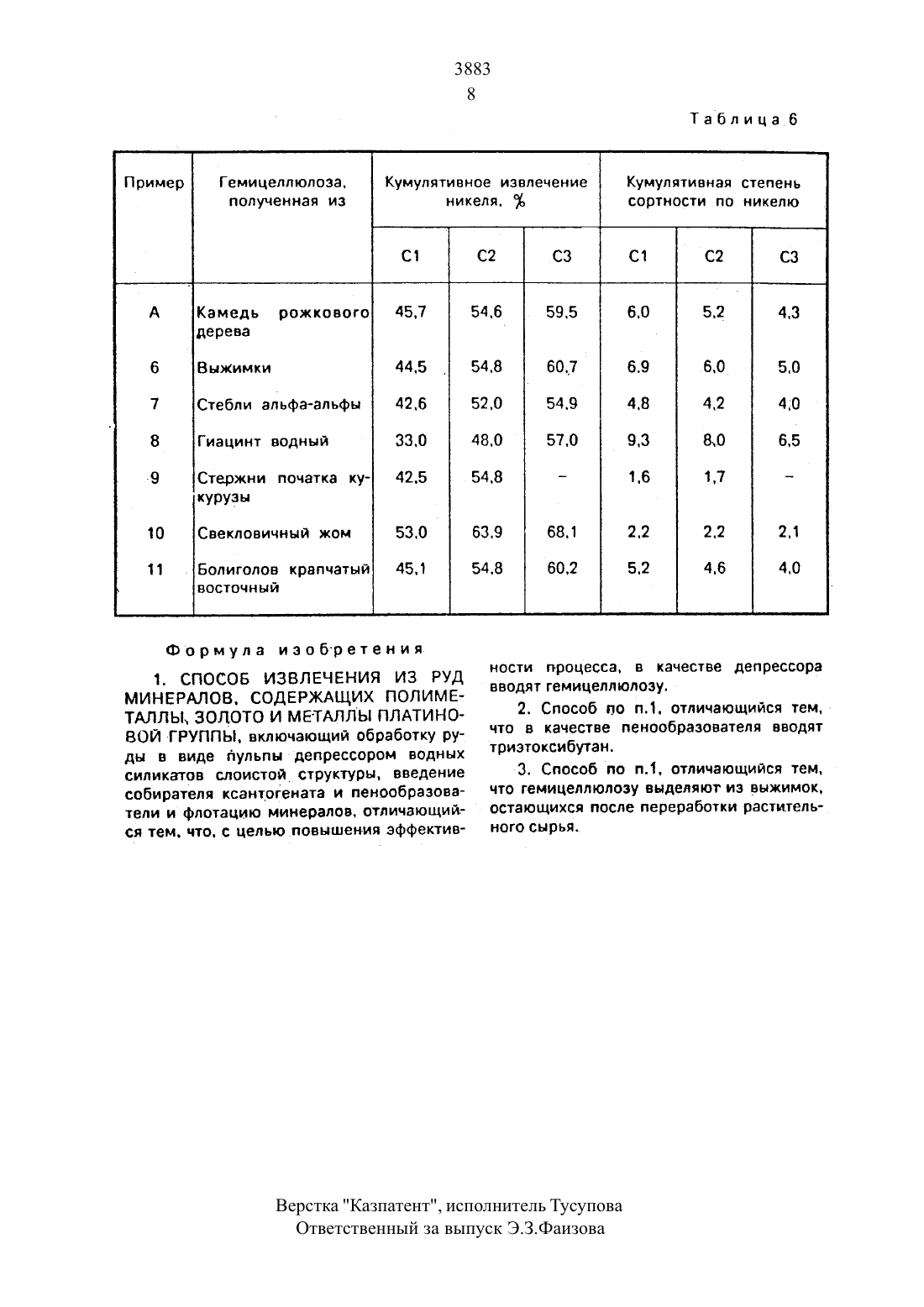 3883
8

Таблица 6

| Пример | Гемицеллюлоза, полученная из | Кумулятивное извлечение никеля, % | | | Кумулятивная степень сортности по никелю | | |
|---|---|---|---|---|---|---|---|
| | | С1 | С2 | С3 | С1 | С2 | С3 |
| А | Камедь рожкового дерева | 45,7 | 54,6 | 59,5 | 6,0 | 5,2 | 4,3 |
| 6 | Выжимки | 44,5 | 54,8 | 60,7 | 6,9 | 6,0 | 5,0 |
| 7 | Стебли альфа-альфы | 42,6 | 52,0 | 54,9 | 4,8 | 4,2 | 4,0 |
| 8 | Гиацинт водный | 33,0 | 48,0 | 57,0 | 9,3 | 8,0 | 6,5 |
| 9 | Стержни початка кукурузы | 42,5 | 54,8 | – | 1,6 | 1,7 | – |
| 10 | Свекловичный жом | 53,0 | 63,9 | 68,1 | 2,2 | 2,2 | 2,1 |
| 11 | Болиголов крапчатый восточный | 45,1 | 54,8 | 60,2 | 5,2 | 4,6 | 4,0 |

Формула изобретения

1. СПОСОБ ИЗВЛЕЧЕНИЯ ИЗ РУД МИНЕРАЛОВ, СОДЕРЖАЩИХ ПОЛИМЕТАЛЛЫ, ЗОЛОТО И МЕТАЛЛЫ ПЛАТИНОВОЙ ГРУППЫ, включающий обработку руды в виде пульпы депрессором водных силикатов слоистой структуры, введение собирателя ксантогената и пенообразователи и флотацию минералов, отличающийся тем, что, с целью повышения эффективности процесса, в качестве депрессора вводят гемицеллюлозу.

2. Способ по п.1, отличающийся тем, что в качестве пенообразователя вводят триэтоксибутан.

3. Способ по п.1, отличающийся тем, что гемицеллюлозу выделяют из выжимок, остающихся после переработки растительного сырья.

Верстка "Казпатент", исполнитель Тусупова
Ответственный за выпуск Э.З.Фаизова